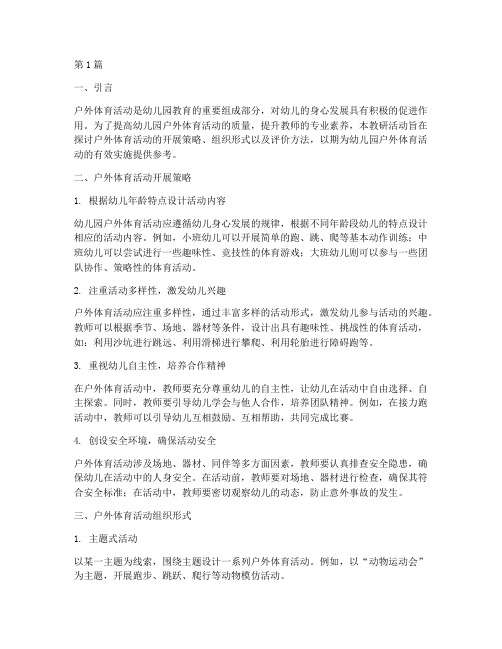 第1篇

一、引言

户外体育活动是幼儿园教育的重要组成部分，对幼儿的身心发展具有积极的促进作用。为了提高幼儿园户外体育活动的质量，提升教师的专业素养，本教研活动旨在探讨户外体育活动的开展策略、组织形式以及评价方法，以期为幼儿园户外体育活动的有效实施提供参考。

二、户外体育活动开展策略

1. 根据幼儿年龄特点设计活动内容

幼儿园户外体育活动应遵循幼儿身心发展的规律，根据不同年龄段幼儿的特点设计相应的活动内容。例如，小班幼儿可以开展简单的跑、跳、爬等基本动作训练；中班幼儿可以尝试进行一些趣味性、竞技性的体育游戏；大班幼儿则可以参与一些团队协作、策略性的体育活动。

2. 注重活动多样性，激发幼儿兴趣

户外体育活动应注重多样性，通过丰富多样的活动形式，激发幼儿参与活动的兴趣。教师可以根据季节、场地、器材等条件，设计出具有趣味性、挑战性的体育活动，如：利用沙坑进行跳远、利用滑梯进行攀爬、利用轮胎进行障碍跑等。

3. 重视幼儿自主性，培养合作精神

在户外体育活动中，教师要充分尊重幼儿的自主性，让幼儿在活动中自由选择、自主探索。同时，教师要引导幼儿学会与他人合作，培养团队精神。例如，在接力跑活动中，教师可以引导幼儿互相鼓励、互相帮助，共同完成比赛。

4. 创设安全环境，确保活动安全

户外体育活动涉及场地、器材、同伴等多方面因素，教师要认真排查安全隐患，确保幼儿在活动中的人身安全。在活动前，教师要对场地、器材进行检查，确保其符合安全标准；在活动中，教师要密切观察幼儿的动态，防止意外事故的发生。

三、户外体育活动组织形式

1. 主题式活动

以某一主题为线索，围绕主题设计一系列户外体育活动。例如，以“动物运动会”为主题，开展跑步、跳跃、爬行等动物模仿活动。